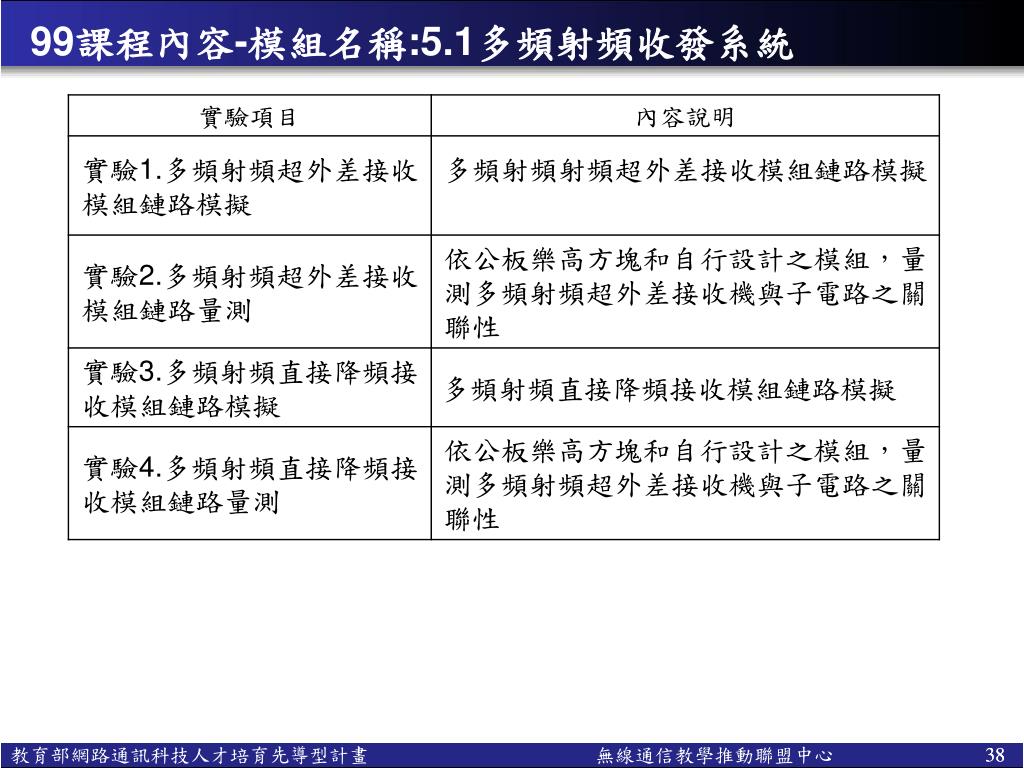 99課程內容-模組名稱:5.1多頻射頻收發系統

| 實驗項目 | 內容說明 |
|---|---|
| 實驗1.多頻射頻超外差接收模組鏈路模擬 | 多頻射頻射頻超外差接收模組鏈路模擬 |
| 實驗2.多頻射頻超外差接收模組鏈路量測 | 依公板樂高方塊和自行設計之模組，量測多頻射頻超外差接收機與子電路之關聯性 |
| 實驗3.多頻射頻直接降頻接收模組鏈路模擬 | 多頻射頻直接降頻接收模組鏈路模擬 |
| 實驗4.多頻射頻直接降頻接收模組鏈路量測 | 依公板樂高方塊和自行設計之模組，量測多頻射頻超外差接收機與子電路之關聯性 |

教育部網路通訊科技人才培育先導型計畫 無線通信教學推動聯盟中心 38